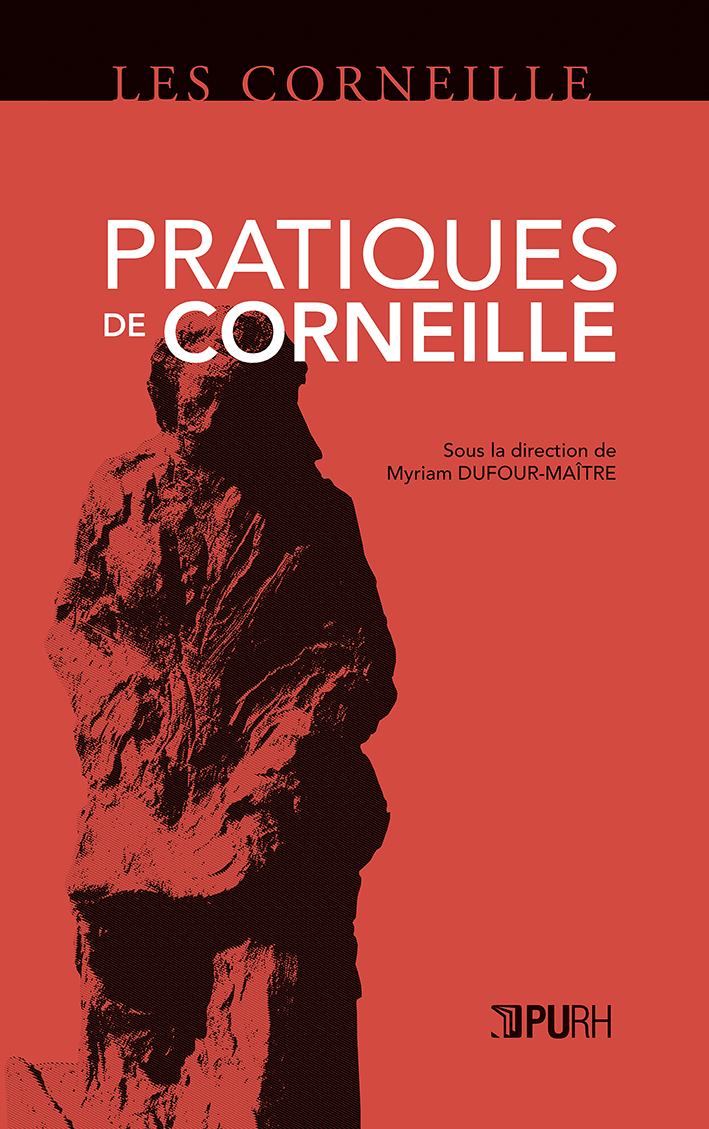 LES CORNEILLE

PRATIQUES
DE CORNEILLE

Sous la direction de
Myriam DUFOUR-MAÎTRE

PURH